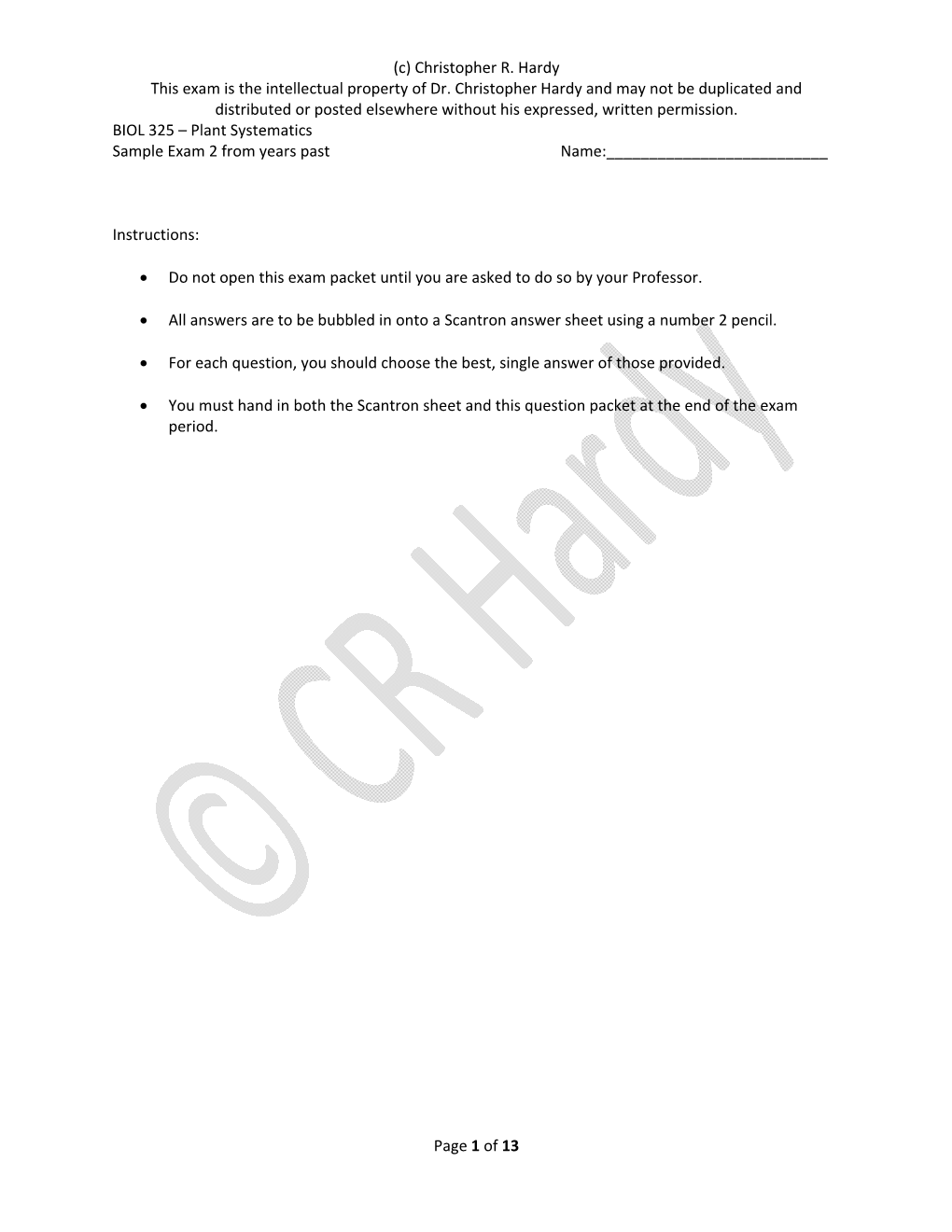 (c) Christopher R. Hardy
This exam is the intellectual property of Dr. Christopher Hardy and may not be duplicated and distributed or posted elsewhere without his expressed, written permission.
BIOL 325 – Plant Systematics
Sample Exam 2 from years past Name:___________________________

Instructions:

• Do not open this exam packet until you are asked to do so by your Professor.

• All answers are to be bubbled in onto a Scantron answer sheet using a number 2 pencil.

• For each question, you should choose the best, single answer of those provided.

• You must hand in both the Scantron sheet and this question packet at the end of the exam period.

© CR Hardy

Page 1 of 13